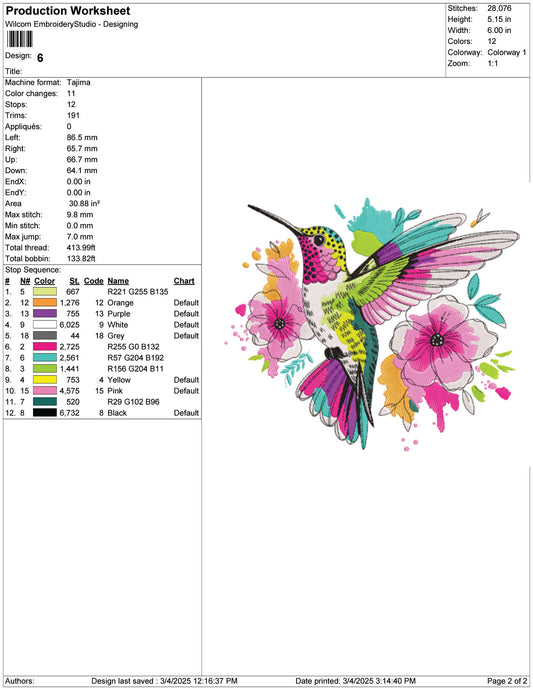 Production Worksheet
Wilcom EmbroideryStudio - Designing

Design: 6

Title:

Stitches: 28,076
Height: 5.15 in
Width: 6.00 in
Colors: 12
Colorway: Colorway 1
Zoom: 1:1

Machine format: Tajima
Color changes: 11
Stops: 12
Trims: 191
Appliqués: 0
Left: 86.5 mm
Right: 65.7 mm
Up: 66.7 mm
Down: 64.1 mm
EndX: 0.00 in
EndY: 0.00 in
Area 30.88 in²
Max stitch: 9.8 mm
Min stitch: 0.0 mm
Max jump: 7.0 mm
Total thread: 413.99ft
Total bobbin: 133.82ft

Stop Sequence:
| # | N# | Color | St. | Code | Name | Chart |
|---|---|---|---|---|---|---|
| 1. | 5 | | 667 | | R221 G255 B135 | |
| 2. | 12 | | 1,276 | 12 | Orange | Default |
| 3. | 13 | | 755 | 13 | Purple | Default |
| 4. | 9 | | 6,025 | 9 | White | Default |
| 5. | 18 | | 44 | 18 | Grey | Default |
| 6. | 2 | | 2,725 | | R255 G0 B132 | |
| 7. | 6 | | 2,561 | | R57 G204 B192 | |
| 8. | 3 | | 1,441 | | R156 G204 B11 | |
| 9. | 4 | | 753 | 4 | Yellow | Default |
| 10. | 15 | | 4,575 | 15 | Pink | Default |
| 11. | 7 | | 520 | | R29 G102 B96 | |
| 12. | 8 | | 6,732 | 8 | Black | Default |

Authors: Design last saved : 3/4/2025 12:16:37 PM Date printed: 3/4/2025 3:14:40 PM Page 2 of 2